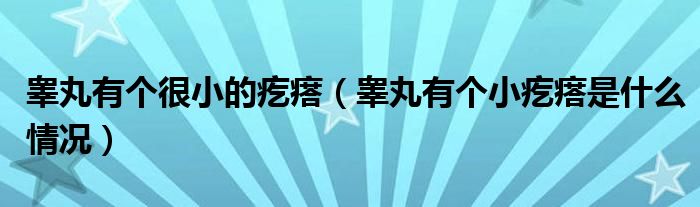 睾丸有个很小的疙瘩（睾丸有个小疙瘩是什么情况）